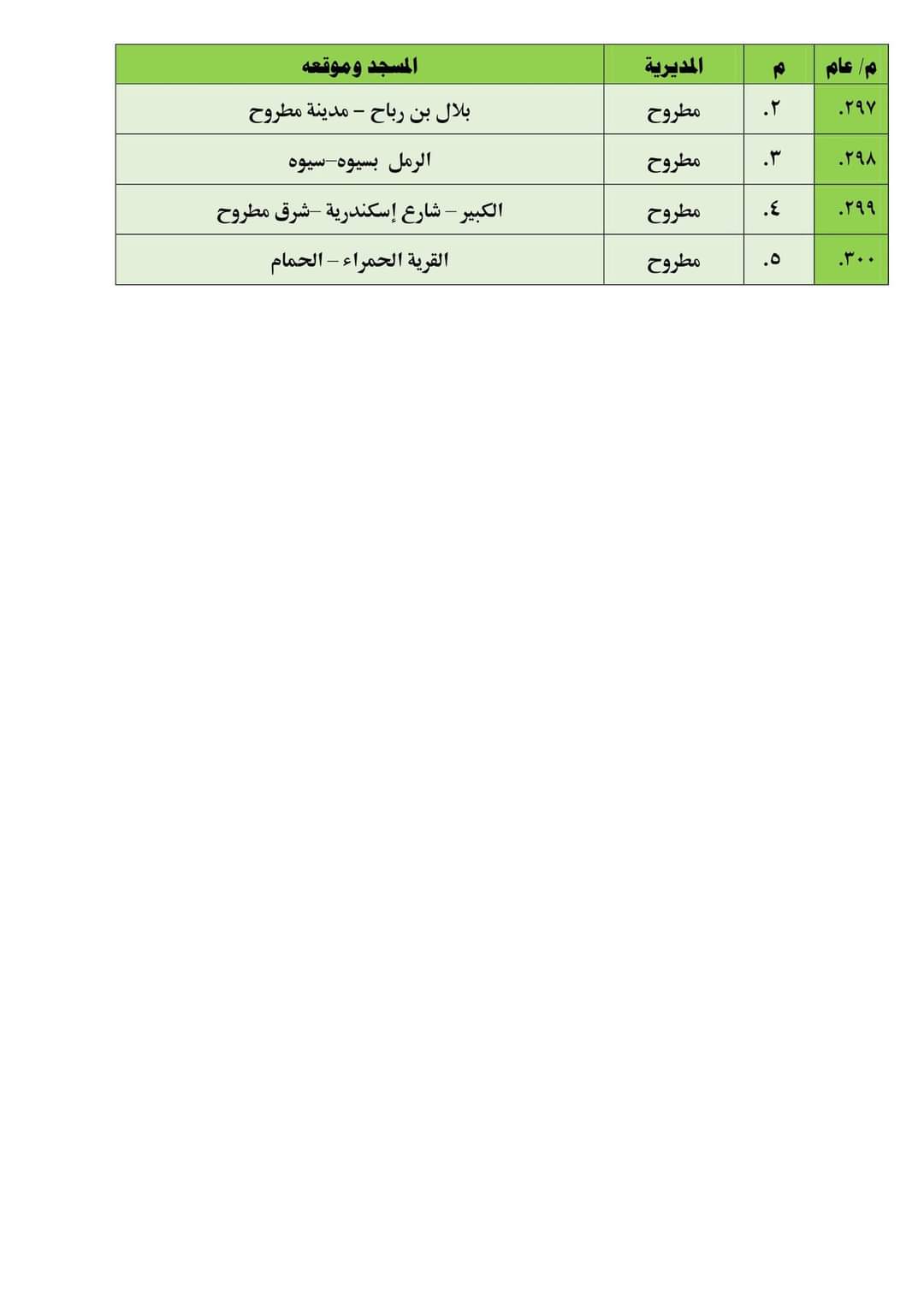 | م/ عام | م | المديرية | المسجد وموقعه |
|---|---|---|---|
| .٢٩٧ | .٢ | مطروح | بلال بن رباح – مدينة مطروح |
| .٢٩٨ | .٣ | مطروح | الرمل بسيوه–سيوه |
| .٢٩٩ | .٤ | مطروح | الكبير – شارع إسكندرية –شرق مطروح |
| .٣٠٠ | .٥ | مطروح | القرية الحمراء – الحمام |